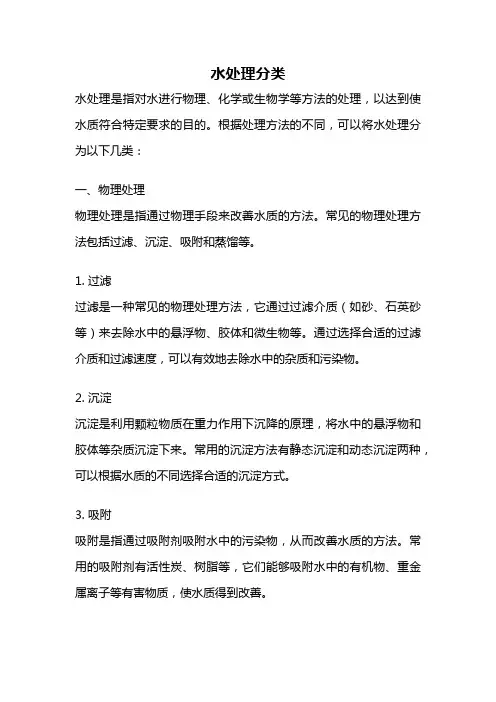 水处理分类

水处理是指对水进行物理、化学或生物学等方法的处理，以达到使水质符合特定要求的目的。根据处理方法的不同，可以将水处理分为以下几类：

一、物理处理

物理处理是指通过物理手段来改善水质的方法。常见的物理处理方法包括过滤、沉淀、吸附和蒸馏等。

1. 过滤

过滤是一种常见的物理处理方法，它通过过滤介质（如砂、石英砂等）来去除水中的悬浮物、胶体和微生物等。通过选择合适的过滤介质和过滤速度，可以有效地去除水中的杂质和污染物。

2. 沉淀

沉淀是利用颗粒物质在重力作用下沉降的原理，将水中的悬浮物和胶体等杂质沉淀下来。常用的沉淀方法有静态沉淀和动态沉淀两种，可以根据水质的不同选择合适的沉淀方式。

3. 吸附

吸附是指通过吸附剂吸附水中的污染物，从而改善水质的方法。常用的吸附剂有活性炭、树脂等，它们能够吸附水中的有机物、重金属离子等有害物质，使水质得到改善。